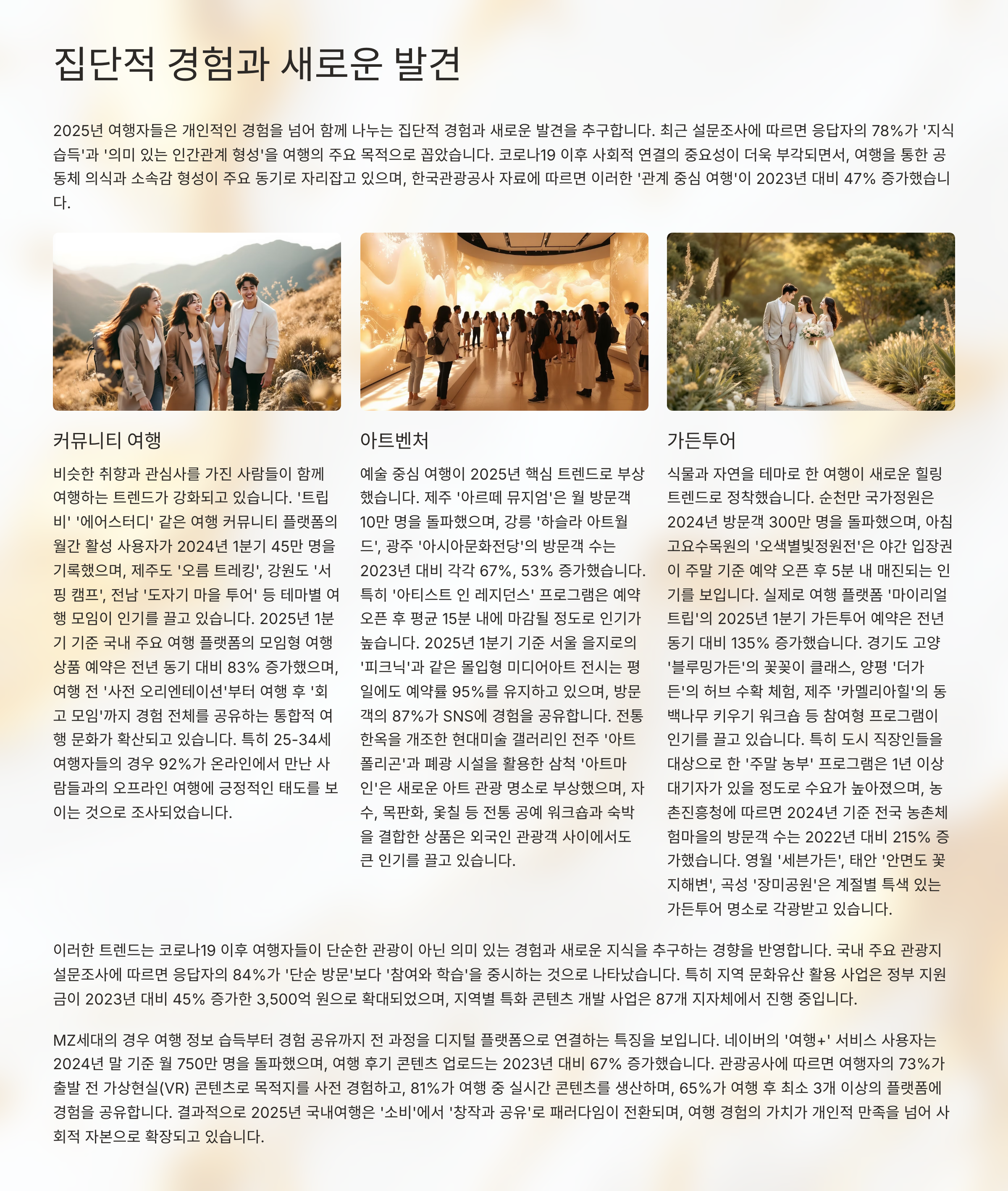 집단적 경험과 새로운 발견

2025년 여행자들은 개인적인 경험을 넘어 함께 나누는 집단적 경험과 새로운 발견을 추구합니다. 최근 설문조사에 따르면 응답자의 78%가 '지식 습득'과 '의미 있는 인간관계 형성'을 여행의 주요 목적으로 꼽았습니다. 코로나19 이후 사회적 연결의 중요성이 더욱 부각되면서, 여행을 통한 공동체 의식과 소속감 형성이 주요 동기로 자리잡고 있으며, 한국관광공사 자료에 따르면 이러한 '관계 중심 여행'이 2023년 대비 47% 증가했습니다.

커뮤니티 여행

비슷한 취향과 관심사를 가진 사람들이 함께 여행하는 트렌드가 강화되고 있습니다. '트립비' '에어스터디' 같은 여행 커뮤니티 플랫폼의 월간 활성 사용자가 2024년 1분기 45만 명을 기록했으며, 제주도 '오름 트레킹', 강원도 '서핑 캠프', 전남 '도자기 마을 투어' 등 테마별 여행 모임이 인기를 끌고 있습니다. 2025년 1분기 기준 국내 주요 여행 플랫폼의 모임형 여행 상품 예약은 전년 동기 대비 83% 증가했으며, 여행 전 '사전 오리엔테이션'부터 여행 후 '회고 모임'까지 경험 전체를 공유하는 통합적 여행 문화가 확산되고 있습니다. 특히 25-34세 여행자들의 경우 92%가 온라인에서 만난 사람들과의 오프라인 여행에 긍정적인 태도를 보이는 것으로 조사되었습니다.

아트벤처

예술 중심 여행이 2025년 핵심 트렌드로 부상했습니다. 제주 '아르떼 뮤지엄'은 월 방문객 10만 명을 돌파했으며, 강릉 '하슬라 아트월드', 광주 '아시아문화전당'의 방문객 수는 2023년 대비 각각 67%, 53% 증가했습니다. 특히 '아티스트 인 레지던스' 프로그램은 예약 오픈 후 평균 15분 내에 마감될 정도로 인기가 높습니다. 2025년 1분기 기준 서울 을지로의 '피크닉'과 같은 몰입형 미디어아트 전시는 평일에도 예약률 95%를 유지하고 있으며, 방문객의 87%가 SNS에 경험을 공유합니다. 전통 한옥을 개조한 현대미술 갤러리인 전주 '아트폴리곤'과 폐광 시설을 활용한 삼척 '아트마인'은 새로운 아트 관광 명소로 부상했으며, 자수, 목판화, 옻칠 등 전통 공예 워크숍과 숙박을 결합한 상품은 외국인 관광객 사이에서도 큰 인기를 끌고 있습니다.

가든투어

식물과 자연을 테마로 한 여행이 새로운 힐링 트렌드로 정착했습니다. 순천만 국가정원은 2024년 방문객 300만 명을 돌파했으며, 아침고요수목원의 '오색별빛정원전'은 야간 입장권이 주말 기준 예약 오픈 후 5분 내 매진되는 인기를 보입니다. 실제로 여행 플랫폼 '마이리얼트립'의 2025년 1분기 가든투어 예약은 전년 동기 대비 135% 증가했습니다. 경기도 고양 '블루밍가든'의 꽃꽂이 클래스, 양평 '더가든'의 허브 수확 체험, 제주 '카멜리아힐'의 동백나무 키우기 워크숍 등 참여형 프로그램이 인기를 끌고 있습니다. 특히 도시 직장인들을 대상으로 한 '주말 농부' 프로그램은 1년 이상 대기자가 있을 정도로 수요가 높아졌으며, 농촌진흥청에 따르면 2024년 기준 전국 농촌체험마을의 방문객 수는 2022년 대비 215% 증가했습니다. 영월 '세븐가든', 태안 '안면도 꽃지해변', 곡성 '장미공원'은 계절별 특색 있는 가든투어 명소로 각광받고 있습니다.

이러한 트렌드는 코로나19 이후 여행자들이 단순한 관광이 아닌 의미 있는 경험과 새로운 지식을 추구하는 경향을 반영합니다. 국내 주요 관광지 설문조사에 따르면 응답자의 84%가 '단순 방문'보다 '참여와 학습'을 중시하는 것으로 나타났습니다. 특히 지역 문화유산 활용 사업은 정부 지원금이 2023년 대비 45% 증가한 3,500억 원으로 확대되었으며, 지역별 특화 콘텐츠 개발 사업은 87개 지자체에서 진행 중입니다.

MZ세대의 경우 여행 정보 습득부터 경험 공유까지 전 과정을 디지털 플랫폼으로 연결하는 특징을 보입니다. 네이버의 '여행+' 서비스 사용자는 2024년 말 기준 월 750만 명을 돌파했으며, 여행 후기 콘텐츠 업로드는 2023년 대비 67% 증가했습니다. 관광공사에 따르면 여행자의 73%가 출발 전 가상현실(VR) 콘텐츠로 목적지를 사전 경험하고, 81%가 여행 중 실시간 콘텐츠를 생산하며, 65%가 여행 후 최소 3개 이상의 플랫폼에 경험을 공유합니다. 결과적으로 2025년 국내여행은 '소비'에서 '창작과 공유'로 패러다임이 전환되며, 여행 경험의 가치가 개인적 만족을 넘어 사회적 자본으로 확장되고 있습니다.